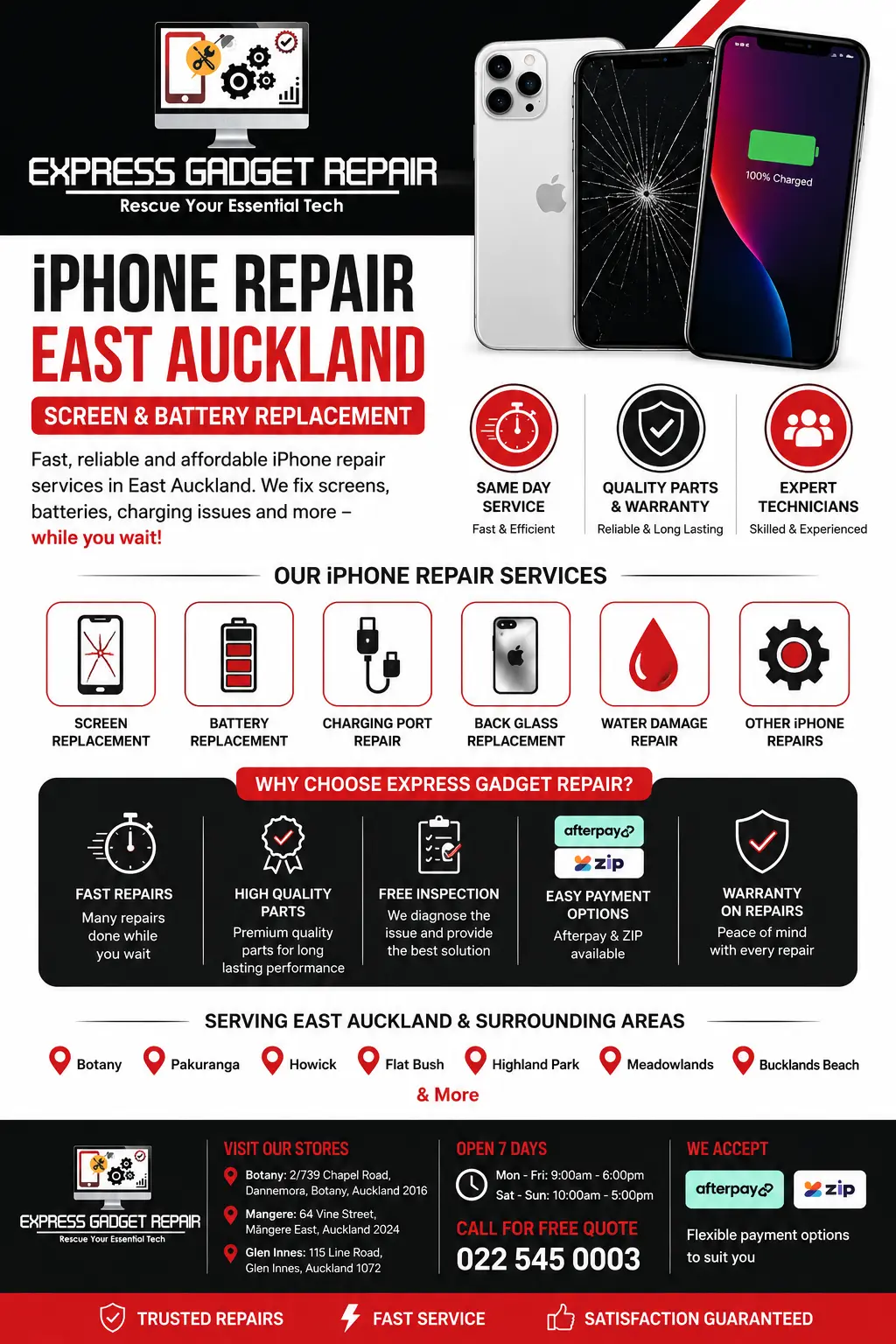 EXPRESS GADGET REPAIR
Rescue Your Essential Tech

100% Charged

iPHONE REPAIR
EAST AUCKLAND

SCREEN & BATTERY REPLACEMENT

Fast, reliable and affordable iPhone repair services in East Auckland. We fix screens, batteries, charging issues and more – while you wait!

SAME DAY SERVICE
Fast & Efficient

QUALITY PARTS & WARRANTY
Reliable & Long Lasting

EXPERT TECHNICIANS
Skilled & Experienced

OUR iPHONE REPAIR SERVICES

SCREEN REPLACEMENT

BATTERY REPLACEMENT

CHARGING PORT REPAIR

BACK GLASS REPLACEMENT

WATER DAMAGE REPAIR

OTHER iPHONE REPAIRS

WHY CHOOSE EXPRESS GADGET REPAIR?

FAST REPAIRS
Many repairs done while you wait

HIGH QUALITY PARTS
Premium quality parts for long lasting performance

FREE INSPECTION
We diagnose the issue and provide the best solution

afterpay
zip
EASY PAYMENT OPTIONS
Afterpay & ZIP available

WARRANTY ON REPAIRS
Peace of mind with every repair

SERVING EAST AUCKLAND & SURROUNDING AREAS

Botany
Pakuranga
Howick
Flat Bush
Highland Park
Meadowlands
Bucklands Beach

& More

EXPRESS GADGET REPAIR
Rescue Your Essential Tech

VISIT OUR STORES
Botany: 2/739 Chapel Road, Dannemora, Botany, Auckland 2016
Mangere: 64 Vine Street, Māngere East, Auckland 2024
Glen Innes: 115 Line Road, Glen Innes, Auckland 1072

OPEN 7 DAYS
Mon - Fri: 9:00am - 6:00pm
Sat - Sun: 10:00am - 5:00pm

CALL FOR FREE QUOTE
022 545 0003

WE ACCEPT
afterpay
zip
Flexible payment options to suit you

TRUSTED REPAIRS
FAST SERVICE
SATISFACTION GUARANTEED